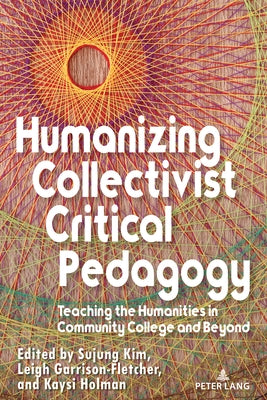 Humanizing Collectivist Critical Pedagogy

Teaching the Humanities in Community College and Beyond

Edited by Sujung Kim, Leigh Garrison-Fletcher, and Kaysi Holman

PETER LANG